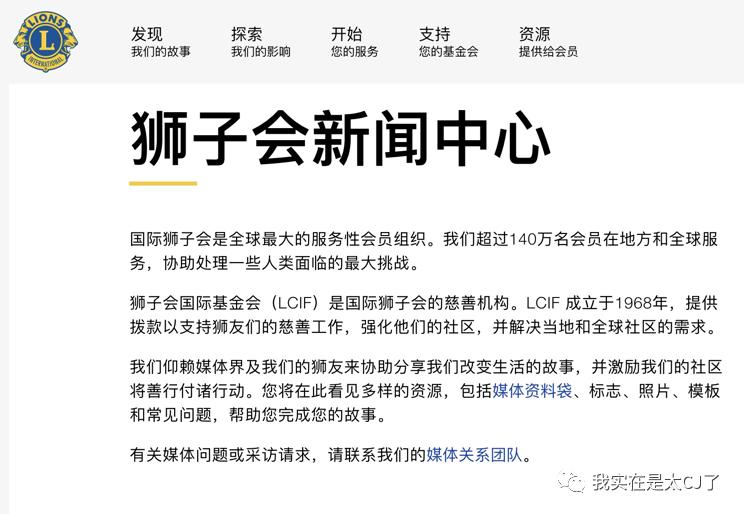 LIONS
L
INTERNATIONAL

发现
我们的故事

探索
我们的影响

开始
您的服务

支持
您的基金会

资源
提供给会员

狮子会新闻中心

国际狮子会是全球最大的服务性会员组织。我们超过140万名会员在地方和全球服务，协助处理一些人类面临的最大挑战。

狮子会国际基金会（LCIF）是国际狮子会的慈善机构。LCIF 成立于1968年，提供拨款以支持狮友们的慈善工作，强化他们的社区，并解决当地和全球社区的需求。

我们仰赖媒体界及我们的狮友来协助分享我们改变生活的故事，并激励我们的社区将善行付诸行动。您将在此看见多样的资源，包括媒体资料袋、标志、照片、模板和常见问题，帮助您完成您的故事。

有关媒体问题或采访请求，请联系我们的媒体关系团队。

我实在是太CJ了